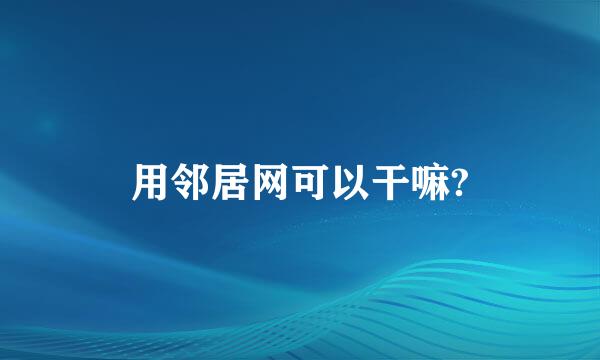 用邻居网可以干嘛?